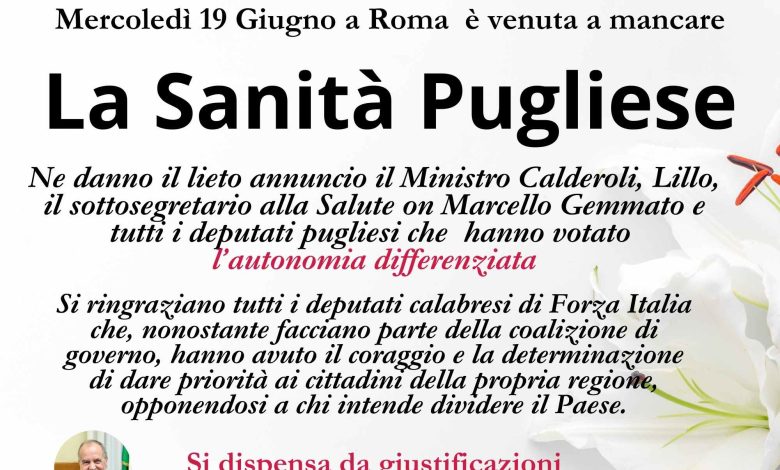 Mercoledì 19 Giugno a Roma è venuta a mancare

La Sanità Pugliese

Ne danno il lieto annuncio il Ministro Calderoli, Lillo, il sottosegretario alla Salute on Marcello Gemmato e tutti i deputati pugliesi che hanno votato l'autonomia differenziata

Si ringraziano tutti i deputati calabresi di Forza Italia che, nonostante facciano parte della coalizione di governo, hanno avuto il coraggio e la determinazione di dare priorità ai cittadini della propria regione, opponendosi a chi intende dividere il Paese.

Si dispensa da giustificazioni